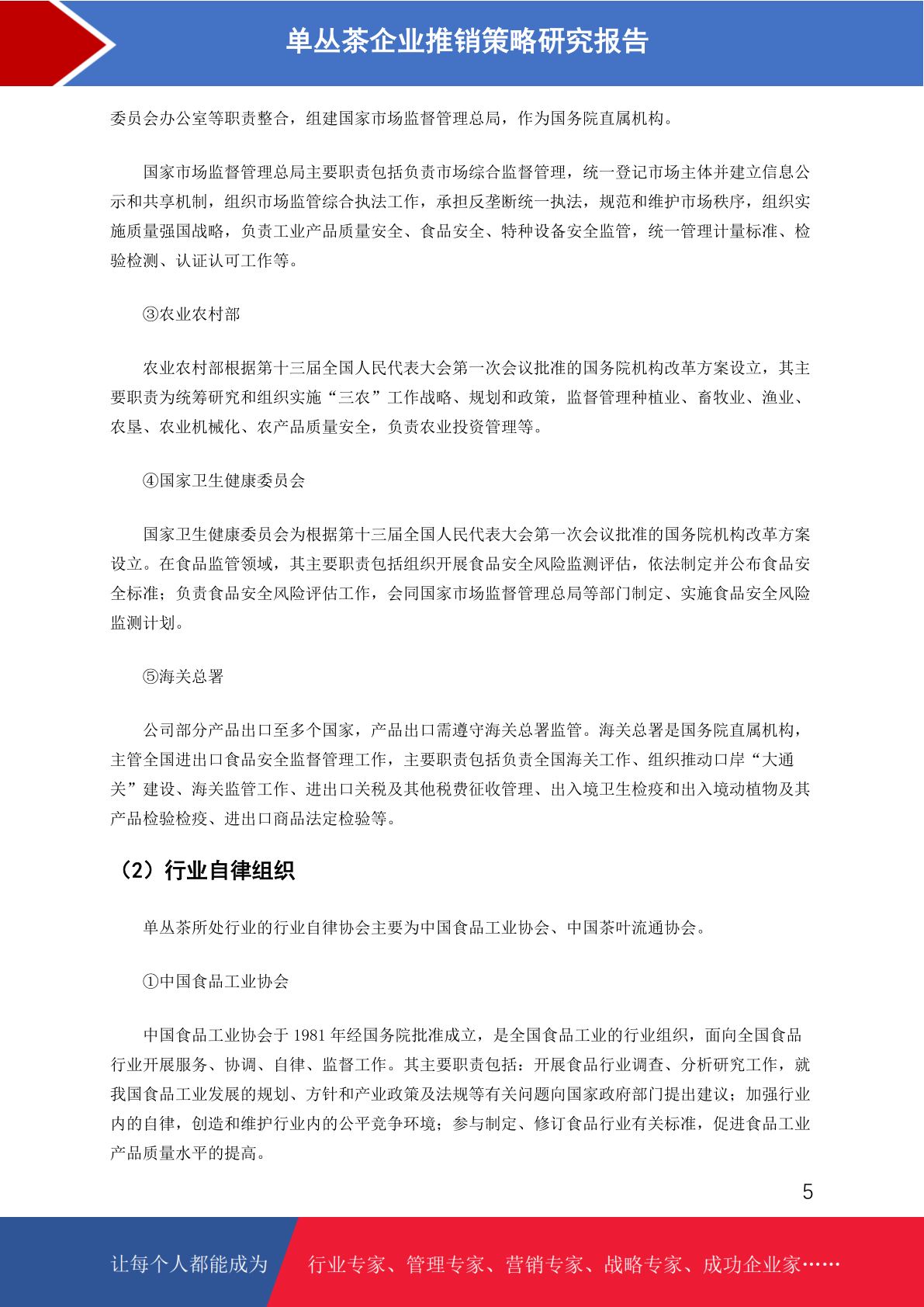 单丛茶企业推销策略研究报告

委员会办公室等职责整合，组建国家市场监督管理总局，作为国务院直属机构。

国家市场监督管理总局主要职责包括负责市场综合监督管理，统一登记市场主体并建立信息公示和共享机制，组织市场监管综合执法工作，承担反垄断统一执法，规范和维护市场秩序，组织实施质量强国战略，负责工业产品质量安全、食品安全、特种设备安全监管，统一管理计量标准、检验检测、认证认可工作等。

③农业农村部

农业农村部根据第十三届全国人民代表大会第一次会议批准的国务院机构改革方案设立，其主要职责为统筹研究和组织实施“三农”工作战略、规划和政策，监督管理种植业、畜牧业、渔业、农垦、农业机械化、农产品质量安全，负责农业投资管理等。

④国家卫生健康委员会

国家卫生健康委员会为根据第十三届全国人民代表大会第一次会议批准的国务院机构改革方案设立。在食品监管领域，其主要职责包括组织开展食品安全风险监测评估，依法制定并公布食品安全标准；负责食品安全风险评估工作，会同国家市场监督管理总局等部门制定、实施食品安全风险监测计划。

⑤海关总署

公司部分产品出口至多个国家，产品出口需遵守海关总署监管。海关总署是国务院直属机构，主管全国进出口食品安全监督管理工作，主要职责包括负责全国海关工作、组织推动口岸“大通关”建设、海关监管工作、进出口关税及其他税费征收管理、出入境卫生检疫和出入境动植物及其产品检验检疫、进出口商品法定检验等。

（2）行业自律组织

单丛茶所处行业的行业自律协会主要为中国食品工业协会、中国茶叶流通协会。

①中国食品工业协会

中国食品工业协会于 1981 年经国务院批准成立，是全国食品工业的行业组织，面向全国食品行业开展服务、协调、自律、监督工作。其主要职责包括：开展食品行业调查、分析研究工作，就我国食品工业发展的规划、方针和产业政策及法规等有关问题向国家政府部门提出建议；加强行业内的自律，创造和维护行业内的公平竞争环境；参与制定、修订食品行业有关标准，促进食品工业产品质量水平的提高。

5

让每个人都能成为 行业专家、管理专家、营销专家、战略专家、成功企业家……